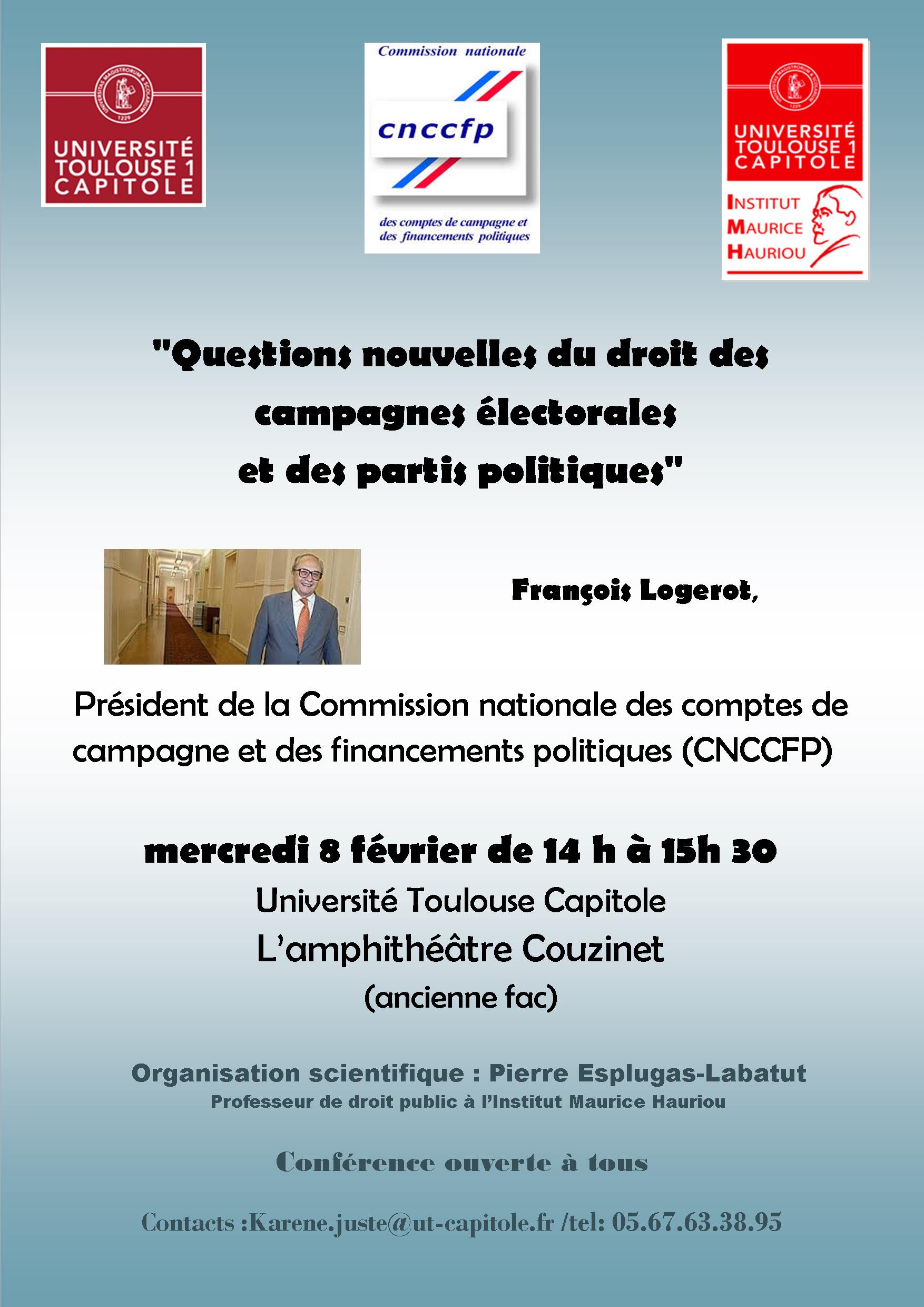 UNIVERSITÉ TOULOUSE 1 CAPITOLE

Commission nationale
cnccfp
des comptes de campagne et des financements politiques

UNIVERSITÉ TOULOUSE 1 CAPITOLE
INSTITUT MAURICE HAURIOU

"Questions nouvelles du droit des campagnes électorales et des partis politiques"

François Logerot,

Président de la Commission nationale des comptes de campagne et des financements politiques (CNCCFP)

mercredi 8 février de 14 h à 15h 30
Université Toulouse Capitole
L'amphithéâtre Couzinet
(ancienne fac)

Organisation scientifique : Pierre Esplugas-Labatut
Professeur de droit public à l'Institut Maurice Hauriou

Conférence ouverte à tous

Contacts :Karene.juste@ut-capitole.fr /tel: 05.67.63.38.95